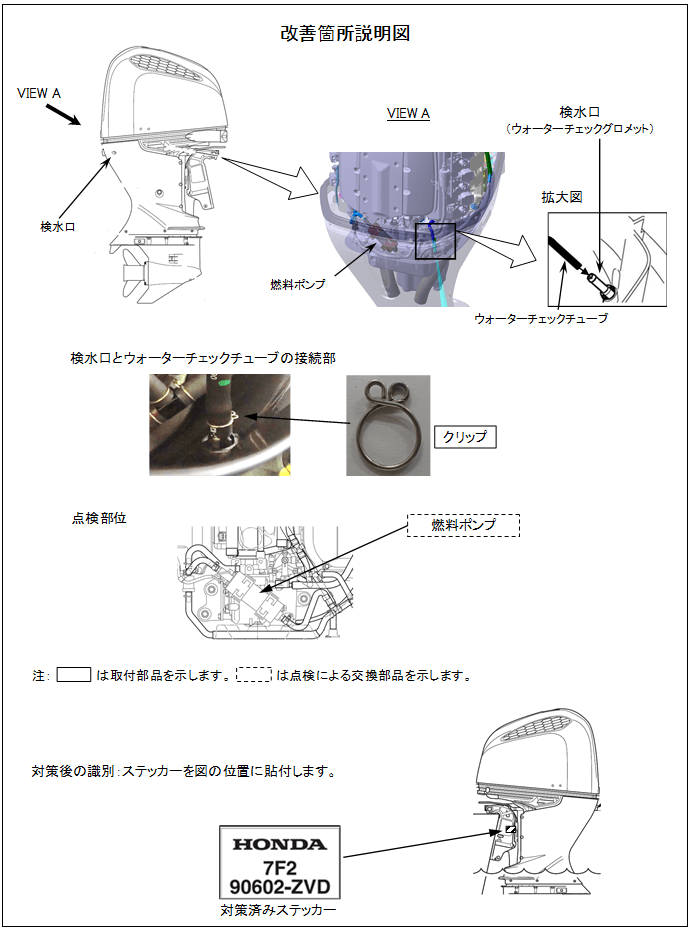 改善箇所説明図

VIEW A

検水口

VIEW A

検水口
（ウォーターチェックグロメット）

拡大図

燃料ポンプ

ウォーターチェックチューブ

検水口とウォーターチェックチューブの接続部

クリップ

点検部位

燃料ポンプ

注： は取付部品を示します。 は点検による交換部品を示します。

対策後の識別：ステッカーを図の位置に貼付します。

HONDA
7F2
90602-ZVD

対策済みステッカー